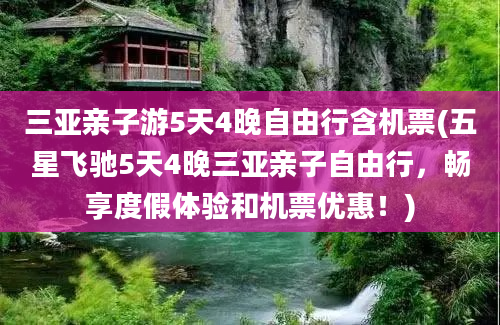 三亚亲子游5天4晚自由行含机票(五星飞驰5天4晚三亚亲子自由行，畅享度假体验和机票优惠！)